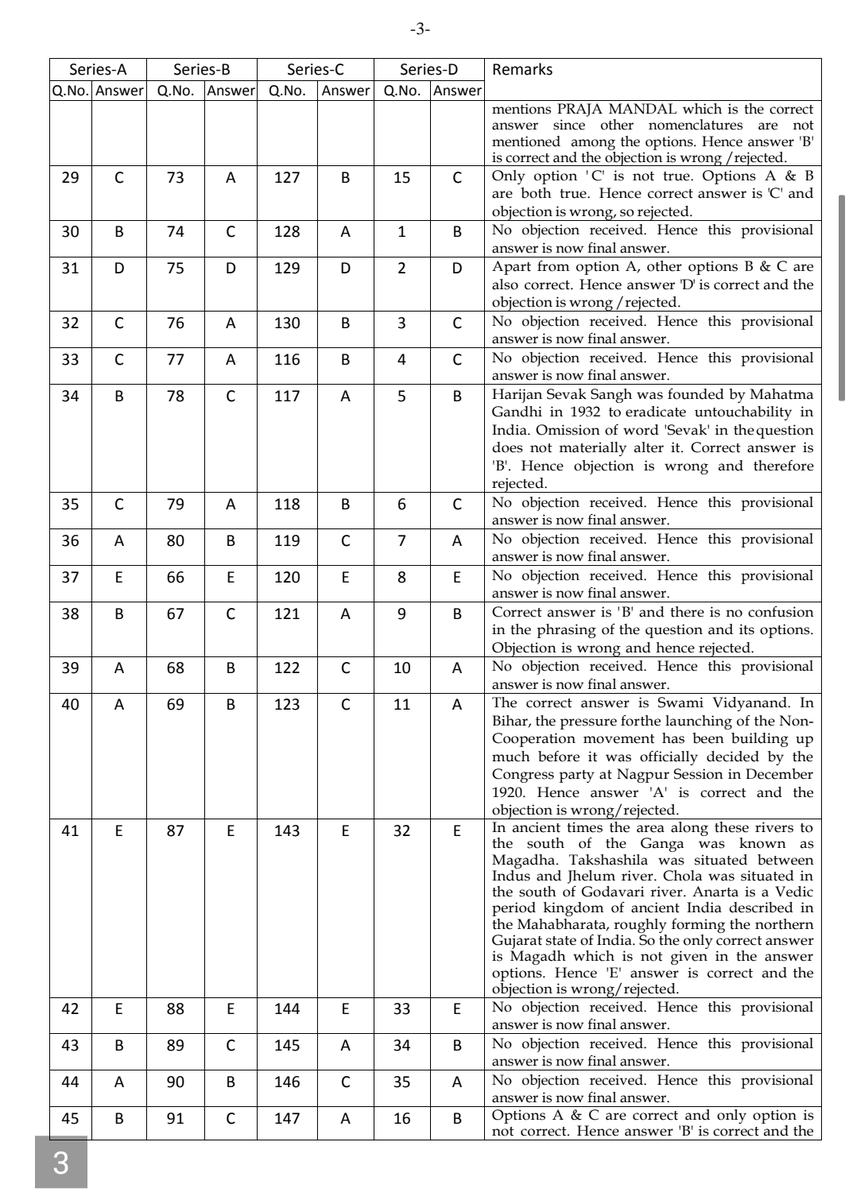 -3-

| Series-A | | Series-B | | Series-C | | Series-D | | Remarks |
|---|---|---|---|---|---|---|---|---|
| Q.No. | Answer | Q.No. | Answer | Q.No. | Answer | Q.No. | Answer | |
| | | | | | | | | mentions PRAJA MANDAL which is the correct answer since other nomenclatures are not mentioned among the options. Hence answer 'B' is correct and the objection is wrong /rejected. |
| 29 | C | 73 | A | 127 | B | 15 | C | Only option 'C' is not true. Options A & B are both true. Hence correct answer is 'C' and objection is wrong, so rejected. |
| 30 | B | 74 | C | 128 | A | 1 | B | No objection received. Hence this provisional answer is now final answer. |
| 31 | D | 75 | D | 129 | D | 2 | D | Apart from option A, other options B & C are also correct. Hence answer 'D' is correct and the objection is wrong /rejected. |
| 32 | C | 76 | A | 130 | B | 3 | C | No objection received. Hence this provisional answer is now final answer. |
| 33 | C | 77 | A | 116 | B | 4 | C | No objection received. Hence this provisional answer is now final answer. |
| 34 | B | 78 | C | 117 | A | 5 | B | Harijan Sevak Sangh was founded by Mahatma Gandhi in 1932 to eradicate untouchability in India. Omission of word 'Sevak' in thequestion does not materially alter it. Correct answer is 'B'. Hence objection is wrong and therefore rejected. |
| 35 | C | 79 | A | 118 | B | 6 | C | No objection received. Hence this provisional answer is now final answer. |
| 36 | A | 80 | B | 119 | C | 7 | A | No objection received. Hence this provisional answer is now final answer. |
| 37 | E | 66 | E | 120 | E | 8 | E | No objection received. Hence this provisional answer is now final answer. |
| 38 | B | 67 | C | 121 | A | 9 | B | Correct answer is 'B' and there is no confusion in the phrasing of the question and its options. Objection is wrong and hence rejected. |
| 39 | A | 68 | B | 122 | C | 10 | A | No objection received. Hence this provisional answer is now final answer. |
| 40 | A | 69 | B | 123 | C | 11 | A | The correct answer is Swami Vidyanand. In Bihar, the pressure forthe launching of the Non-Cooperation movement has been building up much before it was officially decided by the Congress party at Nagpur Session in December 1920. Hence answer 'A' is correct and the objection is wrong/rejected. |
| 41 | E | 87 | E | 143 | E | 32 | E | In ancient times the area along these rivers to the south of the Ganga was known as Magadha. Takshashila was situated between Indus and Jhelum river. Chola was situated in the south of Godavari river. Anarta is a Vedic period kingdom of ancient India described in the Mahabharata, roughly forming the northern Gujarat state of India. So the only correct answer is Magadh which is not given in the answer options. Hence 'E' answer is correct and the objection is wrong/rejected. |
| 42 | E | 88 | E | 144 | E | 33 | E | No objection received. Hence this provisional answer is now final answer. |
| 43 | B | 89 | C | 145 | A | 34 | B | No objection received. Hence this provisional answer is now final answer. |
| 44 | A | 90 | B | 146 | C | 35 | A | No objection received. Hence this provisional answer is now final answer. |
| 45 | B | 91 | C | 147 | A | 16 | B | Options A & C are correct and only option is not correct. Hence answer 'B' is correct and the |

3